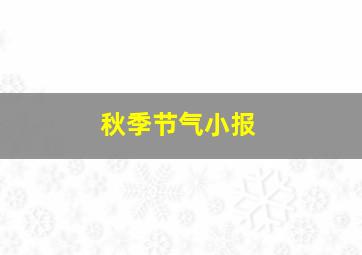 秋季节气小报